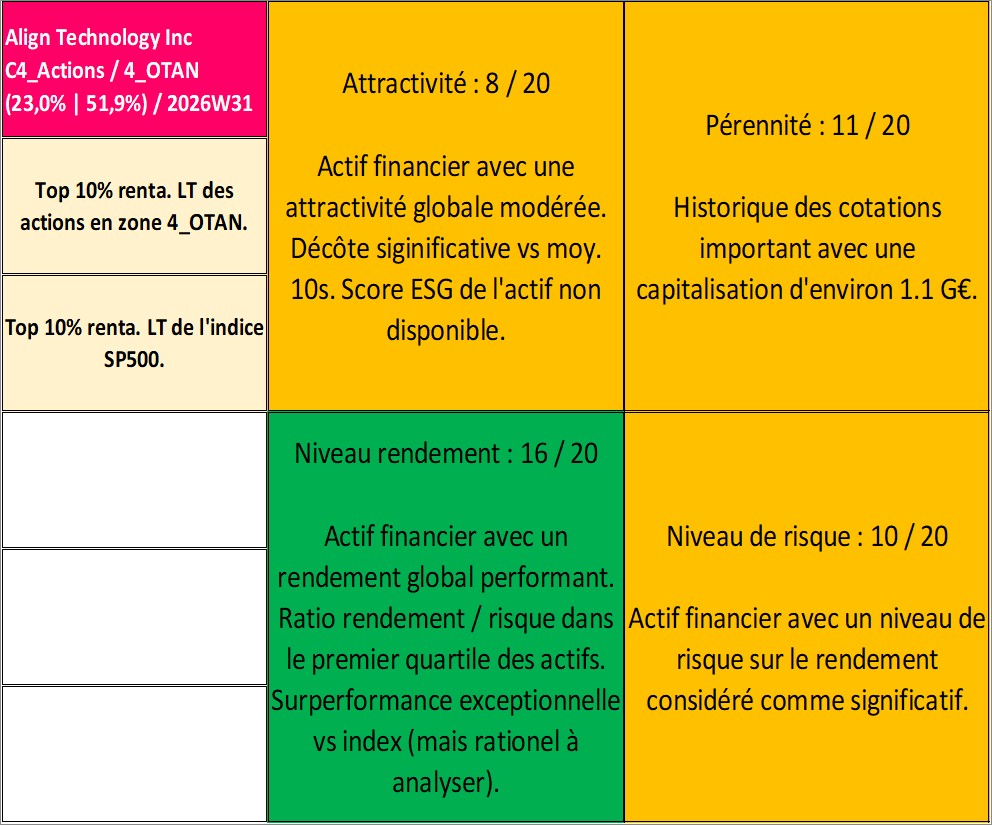 Align Technology Inc
C4_Actions / 4_OTAN
(23,0% | 51,9%) / 2026W31

Top 10% renta. LT des actions en zone 4_OTAN.

Top 10% renta. LT de l'indice SP500.

Attractivité : 8 / 20

Actif financier avec une attractivité globale modérée. Décôte siginificative vs moy. 10s. Score ESG de l'actif non disponible.

Pérennité : 11 / 20

Historique des cotations important avec une capitalisation d'environ 1.1 G€.

Niveau rendement : 16 / 20

Actif financier avec un rendement global performant. Ratio rendement / risque dans le premier quartile des actifs. Surperformance exceptionnelle vs index (mais rationel à analyser).

Niveau de risque : 10 / 20

Actif financier avec un niveau de risque sur le rendement considéré comme significatif.